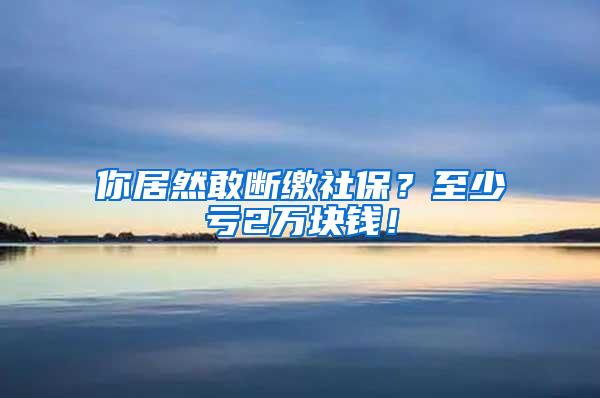 你居然敢断缴社保？至少亏2万块钱！